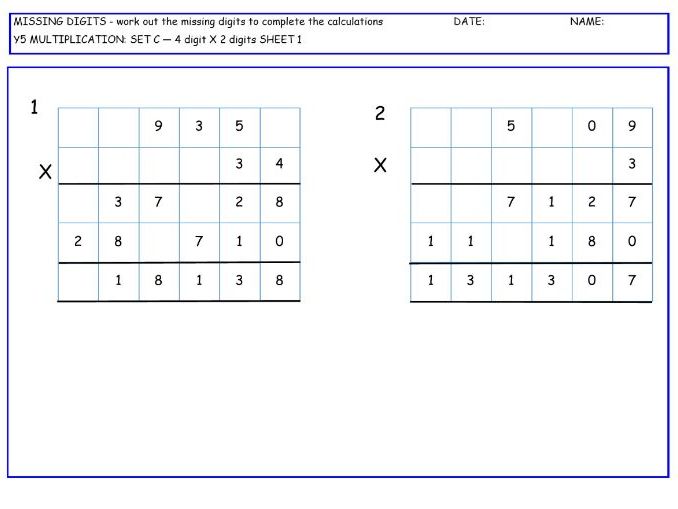 MISSING DIGITS - work out the missing digits to complete the calculations DATE: NAME:
Y5 MULTIPLICATION: SET C — 4 digit X 2 digits SHEET 1

1

|   |   |   |   |   |   |   |
|---|---|---|---|---|---|---|
|   |   |   | 9 | 3 | 5 |   |
| X |   |   |   |   | 3 | 4 |
|   |   | 3 | 7 |   | 2 | 8 |
|   | 2 | 8 |   | 7 | 1 | 0 |
|   |   | 1 | 8 | 1 | 3 | 8 |

2

|   |   |   |   |   |   |   |
|---|---|---|---|---|---|---|
|   |   |   | 5 |   | 0 | 9 |
| X |   |   |   |   |   | 3 |
|   |   |   | 7 | 1 | 2 | 7 |
|   | 1 | 1 |   | 1 | 8 | 0 |
|   | 1 | 3 | 1 | 3 | 0 | 7 |